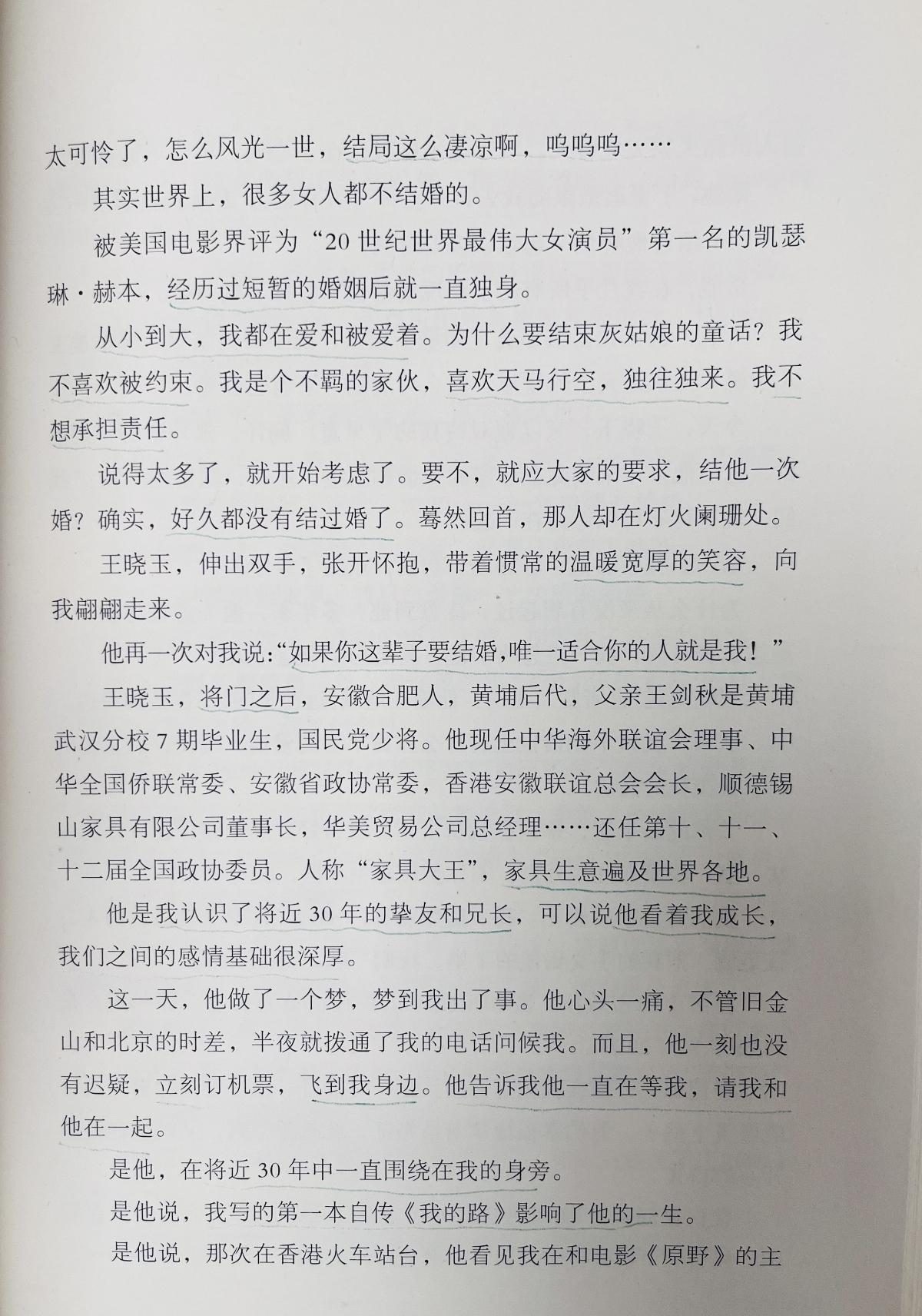 太可怜了，怎么风光一世，结局这么凄凉啊，呜呜呜……

其实世界上，很多女人都不结婚的。

被美国电影界评为“20世纪世界最伟大女演员”第一名的凯瑟琳·赫本，经历过短暂的婚姻后就一直独身。

从小到大，我都在爱和被爱着。为什么要结束灰姑娘的童话？我不喜欢被约束。我是个不羁的家伙，喜欢天马行空，独往独来。我不想承担责任。

说得太多了，就开始考虑了。要不，就应大家的要求，结他一次婚？确实，好久都没有结过婚了。蓦然回首，那人却在灯火阑珊处。

王晓玉，伸出双手，张开怀抱，带着惯常的温暖宽厚的笑容，向我翩翩走来。

他再一次对我说：“如果你这辈子要结婚，唯一适合你的人就是我！”

王晓玉，将门之后，安徽合肥人，黄埔后代，父亲王剑秋是黄埔武汉分校7期毕业生，国民党少将。他现任中华海外联谊会理事、中华全国侨联常委、安徽省政协常委，香港安徽联谊总会会长，顺德锡山家具有限公司董事长，华美贸易公司总经理……还任第十、十一、十二届全国政协委员。人称“家具大王”，家具生意遍及世界各地。

他是我认识了将近30年的挚友和兄长，可以说他看着我成长，我们之间的感情基础很深厚。

这一天，他做了一个梦，梦到我出了事。他心头一痛，不管旧金山和北京的时差，半夜就拨通了我的电话问候我。而且，他一刻也没有迟疑，立刻订机票，飞到我身边。他告诉我他一直在等我，请我和他在一起。

是他，在将近30年中一直围绕在我的身旁。

是他说，我写的第一本自传《我的路》影响了他的一生。

是他说，那次在香港火车站台，他看见我在和电影《原野》的主